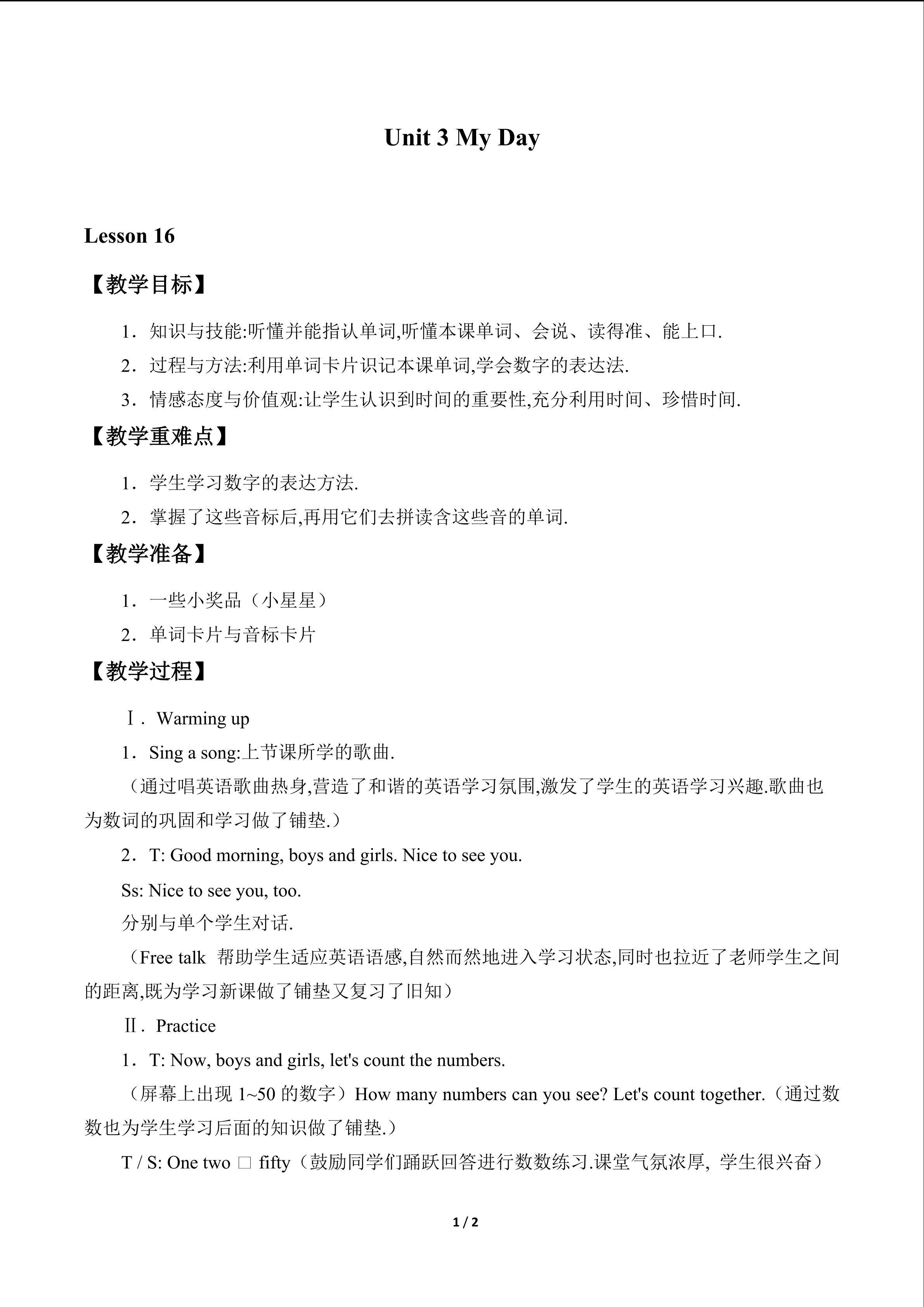 Unit 3 My Day

Lesson 16

【教学目标】

1．知识与技能:听懂并能指认单词,听懂本课单词、会说、读得准、能上口.

2．过程与方法:利用单词卡片识记本课单词,学会数字的表达法.

3．情感态度与价值观:让学生认识到时间的重要性,充分利用时间、珍惜时间.

【教学重难点】

1．学生学习数字的表达方法.

2．掌握了这些音标后,再用它们去拼读含这些音的单词.

【教学准备】

1．一些小奖品（小星星）

2．单词卡片与音标卡片

【教学过程】

Ⅰ．Warming up

1．Sing a song:上节课所学的歌曲.

（通过唱英语歌曲热身,营造了和谐的英语学习氛围,激发了学生的英语学习兴趣.歌曲也为数词的巩固和学习做了铺垫.）

2．T: Good morning, boys and girls. Nice to see you.

Ss: Nice to see you, too.

分别与单个学生对话.

（Free talk 帮助学生适应英语语感,自然而然地进入学习状态,同时也拉近了老师学生之间的距离,既为学习新课做了铺垫又复习了旧知）

Ⅱ．Practice

1．T: Now, boys and girls, let's count the numbers.

（屏幕上出现 1~50 的数字）How many numbers can you see? Let's count together.（通过数数也为学生学习后面的知识做了铺垫.）

T / S: One two □ fifty（鼓励同学们踊跃回答进行数数练习.课堂气氛浓厚, 学生很兴奋）

1 / 2